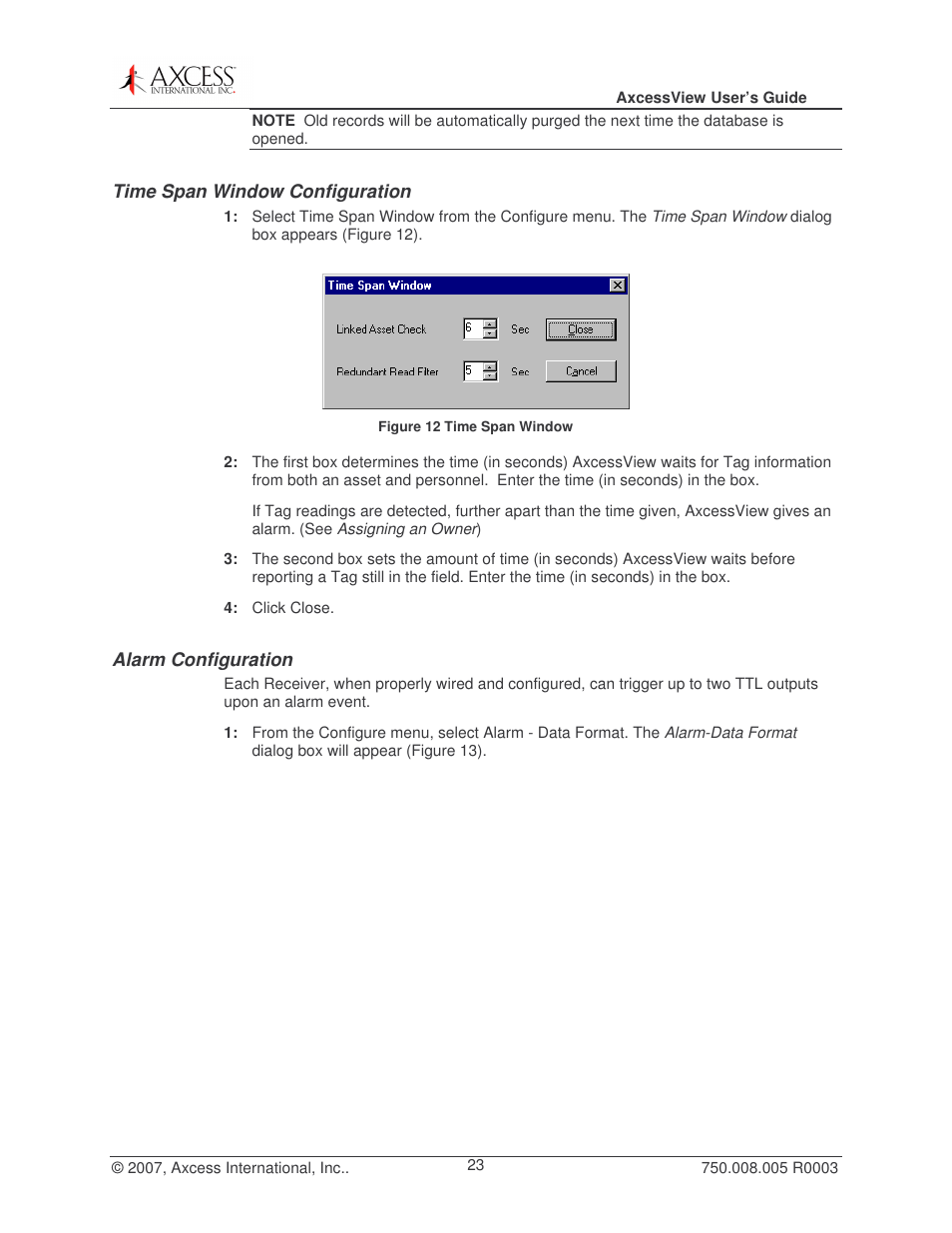 AXCESS INTERNATIONAL INC.

AxcessView User's Guide

NOTE Old records will be automatically purged the next time the database is opened.

Time Span Window Configuration

1: Select Time Span Window from the Configure menu. The Time Span Window dialog box appears (Figure 12).

Time Span Window

Linked Asset Check 6 Sec Close

Redundant Read Filter 5 Sec Cancel

Figure 12 Time Span Window

2: The first box determines the time (in seconds) AxcessView waits for Tag information from both an asset and personnel. Enter the time (in seconds) in the box.

If Tag readings are detected, further apart than the time given, AxcessView gives an alarm. (See Assigning an Owner)

3: The second box sets the amount of time (in seconds) AxcessView waits before reporting a Tag still in the field. Enter the time (in seconds) in the box.

4: Click Close.

Alarm Configuration

Each Receiver, when properly wired and configured, can trigger up to two TTL outputs upon an alarm event.

1: From the Configure menu, select Alarm - Data Format. The Alarm-Data Format dialog box will appear (Figure 13).

© 2007, Axcess International, Inc.. 23 750.008.005 R0003